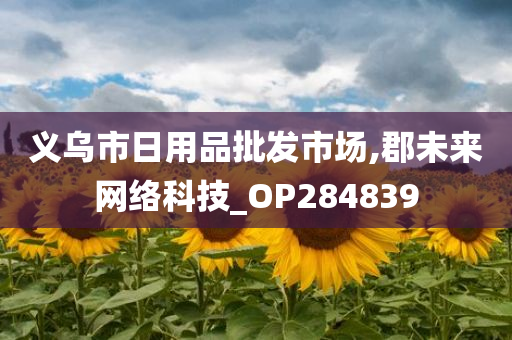 义乌市日用品批发市场,郡未来网络科技_OP284839